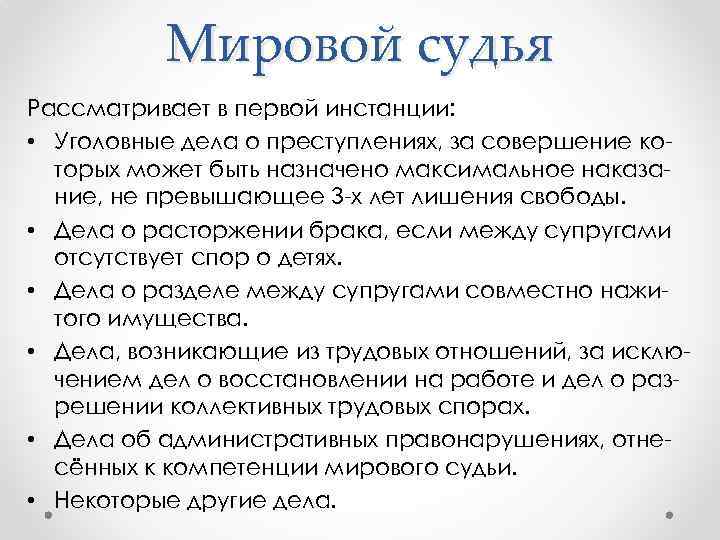 Мировой судья

Рассматривает в первой инстанции:

• Уголовные дела о преступлениях, за совершение которых может быть назначено максимальное наказание, не превышающее 3-х лет лишения свободы.
• Дела о расторжении брака, если между супругами отсутствует спор о детях.
• Дела о разделе между супругами совместно нажитого имущества.
• Дела, возникающие из трудовых отношений, за исключением дел о восстановлении на работе и дел о разрешении коллективных трудовых спорах.
• Дела об административных правонарушениях, отнесённых к компетенции мирового судьи.
• Некоторые другие дела.